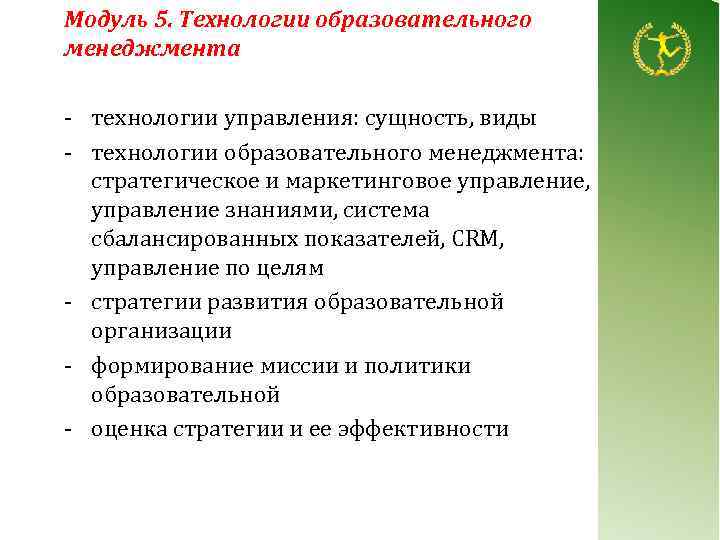 Модуль 5. Технологии образовательного менеджмента

- технологии управления: сущность, виды
- технологии образовательного менеджмента: стратегическое и маркетинговое управление, управление знаниями, система сбалансированных показателей, CRM, управление по целям
- стратегии развития образовательной организации
- формирование миссии и политики образовательной
- оценка стратегии и ее эффективности